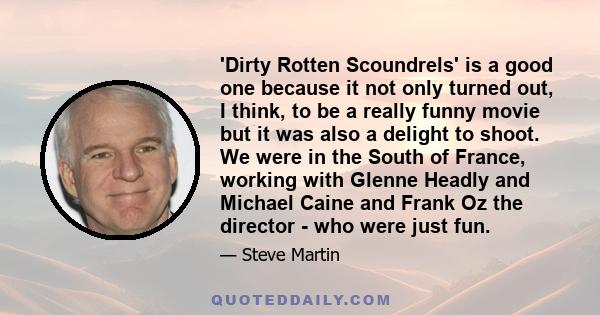 'Dirty Rotten Scoundrels' is a good one because it not only turned out, I think, to be a really funny movie but it was also a delight to shoot. We were in the South of France, working with Glenne Headly and Michael Caine and Frank Oz the director - who were just fun.

— Steve Martin

QUOTEDDAILY.COM